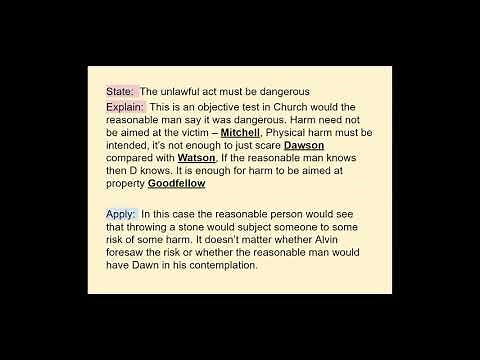 State: The unlawful act must be dangerous

Explain: This is an objective test in Church would the reasonable man say it was dangerous. Harm need not be aimed at the victim – Mitchell, Physical harm must be intended, it's not enough to just scare Dawson compared with Watson, If the reasonable man knows then D knows. It is enough for harm to be aimed at property Goodfellow

Apply: In this case the reasonable person would see that throwing a stone would subject someone to some risk of some harm. It doesn't matter whether Alvin foresaw the risk or whether the reasonable man would have Dawn in his contemplation.